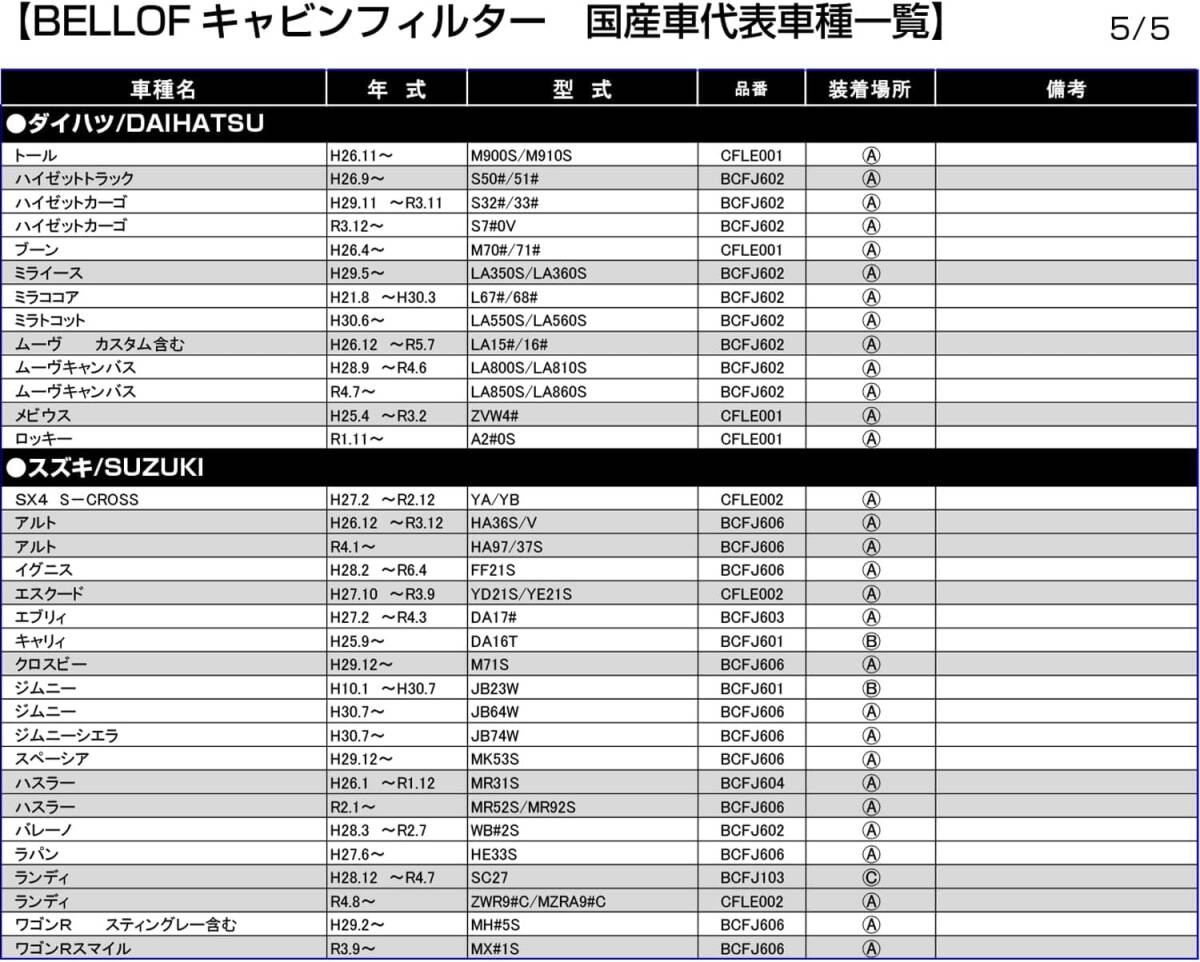 【BELLOF キャビンフィルター　国産車代表車種一覧】　5/5

| 車種名 | 年 式 | 型 式 | 品番 | 装着場所 | 備考 |
|---|---|---|---|---|---|
| ●ダイハツ/DAIHATSU | | | | | |
| トール | H26.11～ | M900S/M910S | CFLE001 | Ⓐ | |
| ハイゼットトラック | H26.9～ | S50#/51# | BCFJ602 | Ⓐ | |
| ハイゼットカーゴ | H29.11 ～R3.11 | S32#/33# | BCFJ602 | Ⓐ | |
| ハイゼットカーゴ | R3.12～ | S7#0V | BCFJ602 | Ⓐ | |
| ブーン | H26.4～ | M70#/71# | CFLE001 | Ⓐ | |
| ミライース | H29.5～ | LA350S/LA360S | BCFJ602 | Ⓐ | |
| ミラココア | H21.8 ～H30.3 | L67#/68# | BCFJ602 | Ⓐ | |
| ミラトコット | H30.6～ | LA550S/LA560S | BCFJ602 | Ⓐ | |
| ムーヴ　カスタム含む | H26.12 ～R5.7 | LA15#/16# | BCFJ602 | Ⓐ | |
| ムーヴキャンバス | H28.9 ～R4.6 | LA800S/LA810S | BCFJ602 | Ⓐ | |
| ムーヴキャンバス | R4.7～ | LA850S/LA860S | BCFJ602 | Ⓐ | |
| メビウス | H25.4 ～R3.2 | ZVW4# | CFLE001 | Ⓐ | |
| ロッキー | R1.11～ | A2#0S | CFLE001 | Ⓐ | |
| ●スズキ/SUZUKI | | | | | |
| SX4 S－CROSS | H27.2 ～R2.12 | YA/YB | CFLE002 | Ⓐ | |
| アルト | H26.12 ～R3.12 | HA36S/V | BCFJ606 | Ⓐ | |
| アルト | R4.1～ | HA97/37S | BCFJ606 | Ⓐ | |
| イグニス | H28.2 ～R6.4 | FF21S | BCFJ606 | Ⓐ | |
| エスクード | H27.10 ～R3.9 | YD21S/YE21S | CFLE002 | Ⓐ | |
| エブリィ | H27.2 ～R4.3 | DA17# | BCFJ603 | Ⓐ | |
| キャリィ | H25.9～ | DA16T | BCFJ601 | Ⓑ | |
| クロスビー | H29.12～ | M71S | BCFJ606 | Ⓐ | |
| ジムニー | H10.1 ～H30.7 | JB23W | BCFJ601 | Ⓑ | |
| ジムニー | H30.7～ | JB64W | BCFJ606 | Ⓐ | |
| ジムニーシエラ | H30.7～ | JB74W | BCFJ606 | Ⓐ | |
| スペーシア | H29.12～ | MK53S | BCFJ606 | Ⓐ | |
| ハスラー | H26.1 ～R1.12 | MR31S | BCFJ604 | Ⓐ | |
| ハスラー | R2.1～ | MR52S/MR92S | BCFJ606 | Ⓐ | |
| バレーノ | H28.3 ～R2.7 | WB#2S | BCFJ602 | Ⓐ | |
| ラパン | H27.6～ | HE33S | BCFJ606 | Ⓐ | |
| ランディ | H28.12 ～R4.7 | SC27 | BCFJ103 | Ⓒ | |
| ランディ | R4.8～ | ZWR9#C/MZRA9#C | CFLE002 | Ⓐ | |
| ワゴンR　スティングレー含む | H29.2～ | MH#5S | BCFJ606 | Ⓐ | |
| ワゴンRスマイル | R3.9～ | MX#1S | BCFJ606 | Ⓐ | |